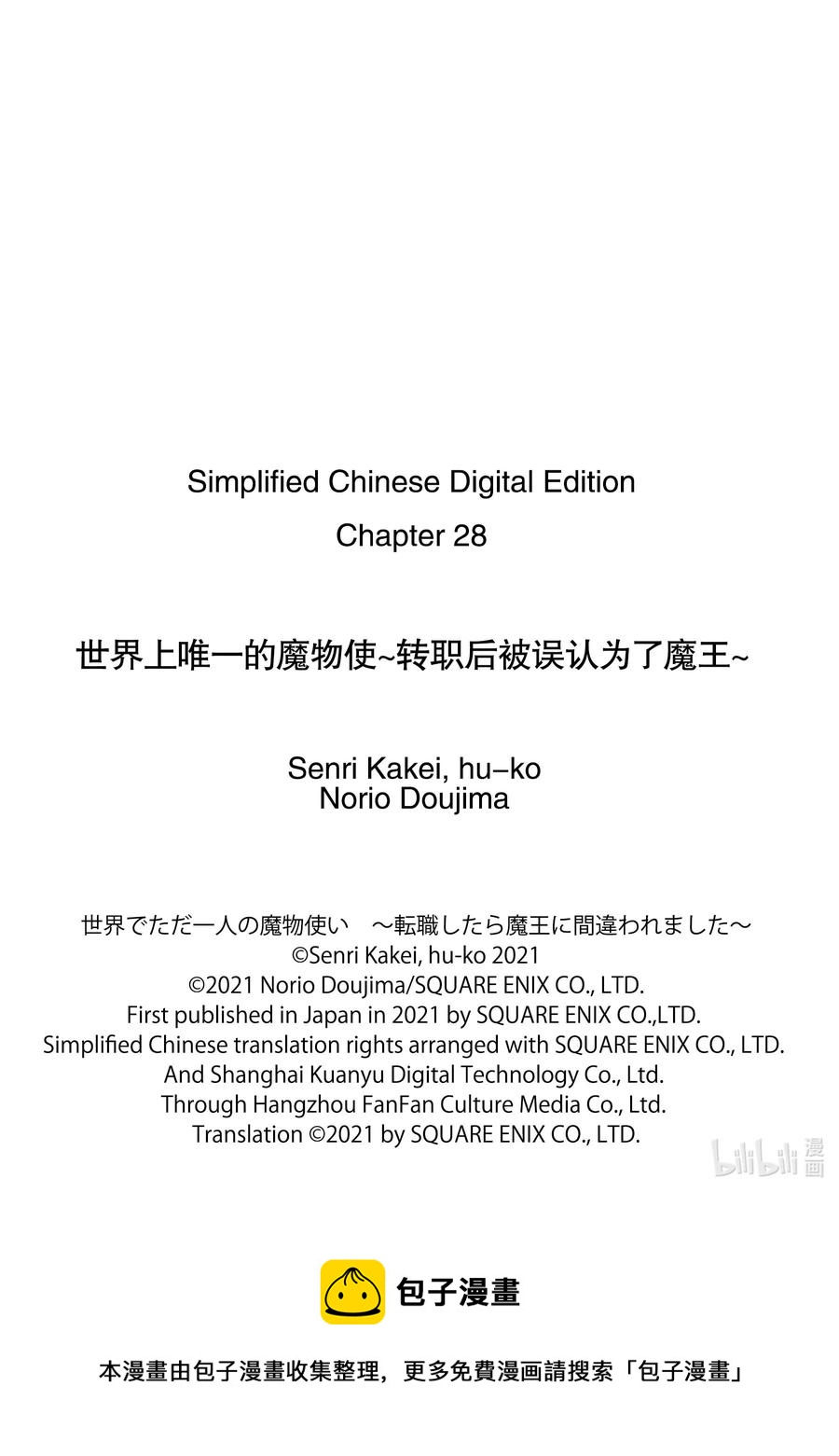 Simplified Chinese Digital Edition
Chapter 28

世界上唯一的魔物使~转职后被误认为了魔王~

Senri Kakei, hu–ko
Norio Doujima

世界でただ一人の魔物使い　～転職したら魔王に間違われました～
©Senri Kakei, hu-ko 2021
©2021 Norio Doujima/SQUARE ENIX CO., LTD.
First published in Japan in 2021 by SQUARE ENIX CO.,LTD.
Simplified Chinese translation rights arranged with SQUARE ENIX CO., LTD.
And Shanghai Kuanyu Digital Technology Co., Ltd.
Through Hangzhou FanFan Culture Media Co., Ltd.
Translation ©2021 by SQUARE ENIX CO., LTD.

bilibili 漫画

包子漫畫

本漫畫由包子漫畫收集整理，更多免費漫画請搜索「包子漫畫」